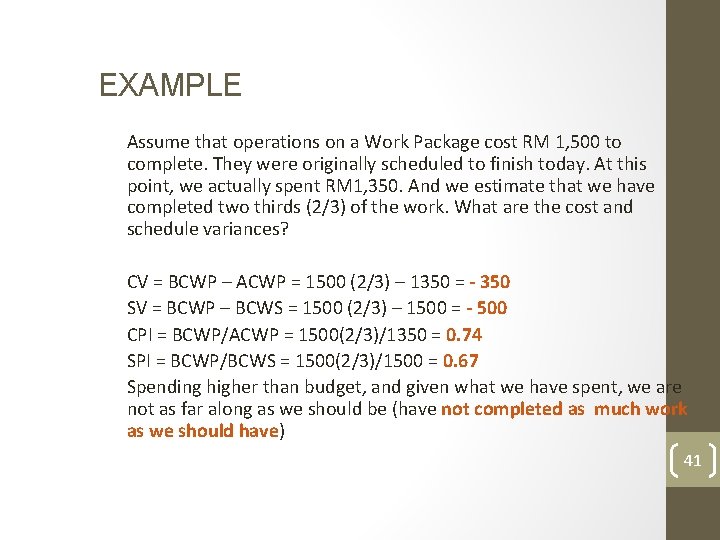 EXAMPLE

Assume that operations on a Work Package cost RM 1,500 to complete. They were originally scheduled to finish today. At this point, we actually spent RM1,350. And we estimate that we have completed two thirds (2/3) of the work. What are the cost and schedule variances?

CV = BCWP – ACWP = 1500 (2/3) – 1350 = - 350
SV = BCWP – BCWS = 1500 (2/3) – 1500 = - 500
CPI = BCWP/ACWP = 1500(2/3)/1350 = 0.74
SPI = BCWP/BCWS = 1500(2/3)/1500 = 0.67
Spending higher than budget, and given what we have spent, we are not as far along as we should be (have not completed as much work as we should have)

41